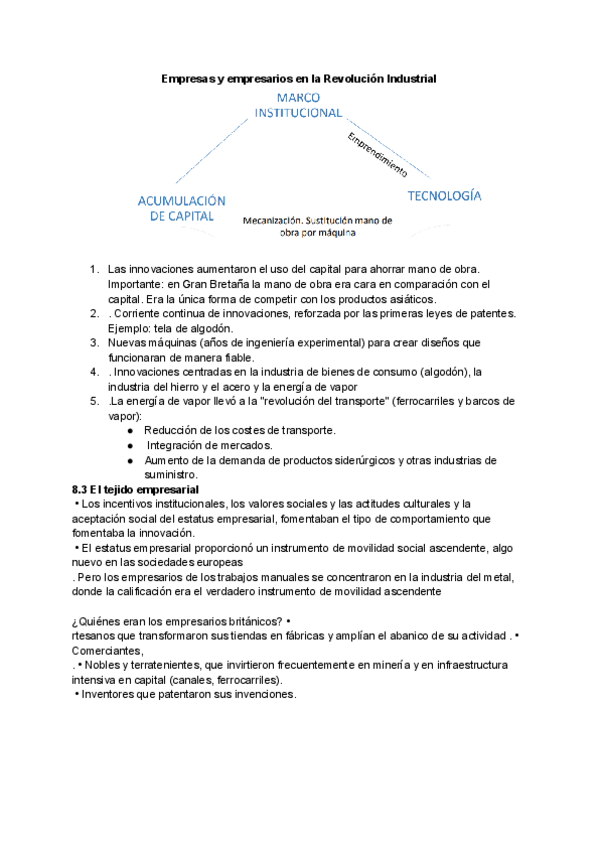 Empresas y empresarios en la Revolución Industrial

MARCO INSTITUCIONAL

Emprendimiento

ACUMULACIÓN DE CAPITAL

TECNOLOGÍA

Mecanización. Sustitución mano de obra por máquina

1. Las innovaciones aumentaron el uso del capital para ahorrar mano de obra. Importante: en Gran Bretaña la mano de obra era cara en comparación con el capital. Era la única forma de competir con los productos asiáticos.
2. . Corriente continua de innovaciones, reforzada por las primeras leyes de patentes. Ejemplo: tela de algodón.
3. Nuevas máquinas (años de ingeniería experimental) para crear diseños que funcionaran de manera fiable.
4. . Innovaciones centradas en la industria de bienes de consumo (algodón), la industria del hierro y el acero y la energía de vapor
5. .La energía de vapor llevó a la "revolución del transporte" (ferrocarriles y barcos de vapor):
   ● Reducción de los costes de transporte.
   ● Integración de mercados.
   ● Aumento de la demanda de productos siderúrgicos y otras industrias de suministro.

8.3 El tejido empresarial
• Los incentivos institucionales, los valores sociales y las actitudes culturales y la aceptación social del estatus empresarial, fomentaban el tipo de comportamiento que fomentaba la innovación.
• El estatus empresarial proporcionó un instrumento de movilidad social ascendente, algo nuevo en las sociedades europeas
. Pero los empresarios de los trabajos manuales se concentraron en la industria del metal, donde la calificación era el verdadero instrumento de movilidad ascendente

¿Quiénes eran los empresarios británicos? •
rtesanos que transformaron sus tiendas en fábricas y amplían el abanico de su actividad . • Comerciantes,
. • Nobles y terratenientes, que invirtieron frecuentemente en minería y en infraestructura intensiva en capital (canales, ferrocarriles).
• Inventores que patentaron sus invenciones.